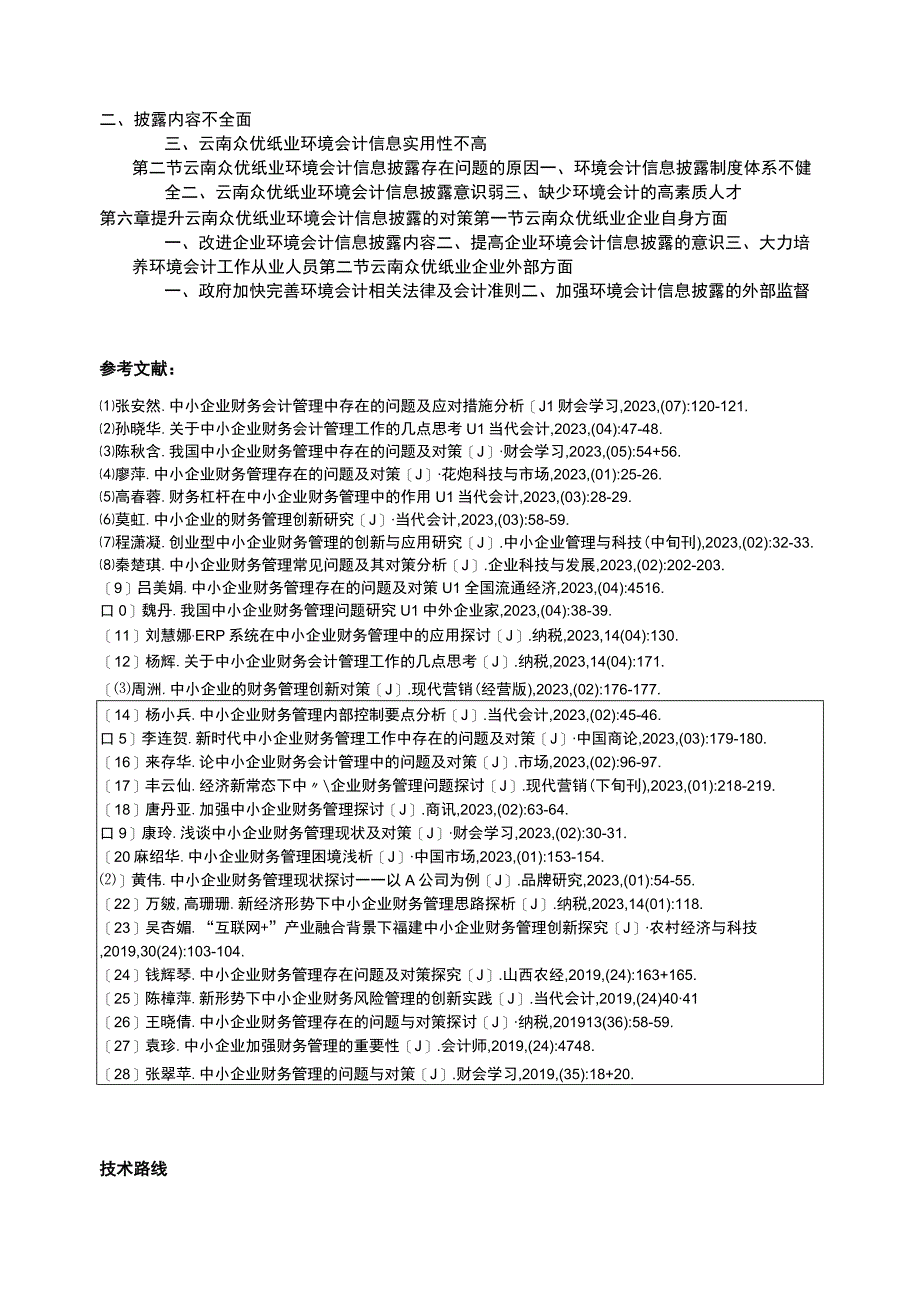 二、披露内容不全面

三、云南众优纸业环境会计信息实用性不高

第二节云南众优纸业环境会计信息披露存在问题的原因一、环境会计信息披露制度体系不健全二、云南众优纸业环境会计信息披露意识弱三、缺少环境会计的高素质人才

第六章提升云南众优纸业环境会计信息披露的对策第一节云南众优纸业企业自身方面

一、改进企业环境会计信息披露内容二、提高企业环境会计信息披露的意识三、大力培养环境会计工作从业人员第二节云南众优纸业企业外部方面

一、政府加快完善环境会计相关法律及会计准则二、加强环境会计信息披露的外部监督

参考文献：

⑴张安然. 中小企业财务会计管理中存在的问题及应对措施分析〔J1 财会学习,2023,(07):120-121.
⑵孙晓华. 关于中小企业财务会计管理工作的几点思考 U1 当代会计,2023,(04):47-48.
⑶陈秋含. 我国中小企业财务管理中存在的问题及对策〔J〕·财会学习,2023,(05):54+56.
⑷廖萍. 中小企业财务管理存在的问题及对策〔J〕·花炮科技与市场,2023,(01):25-26.
⑸高春蓉. 财务杠杆在中小企业财务管理中的作用 U1 当代会计,2023,(03):28-29.
⑹莫虹. 中小企业的财务管理创新研究〔J〕·当代会计,2023,(03):58-59.
⑺程潇凝. 创业型中小企业财务管理的创新与应用研究〔J〕.中小企业管理与科技(中旬刊),2023,(02):32-33.
⑻秦楚琪. 中小企业财务管理常见问题及其对策分析〔J〕.企业科技与发展,2023,(02):202-203.
〔9〕吕美娟. 中小企业财务管理存在的问题及对策 U1 全国流通经济,2023,(04):4516.
口 0〕魏丹. 我国中小企业财务管理问题研究 U1 中外企业家,2023,(04):38-39.
〔11〕刘慧娜·ERP 系统在中小企业财务管理中的应用探讨〔J〕.纳税,2023,14(04):130.
〔12〕杨辉. 关于中小企业财务会计管理工作的几点思考〔J〕.纳税,2023,14(04):171.
〔⑶周洲. 中小企业的财务管理创新对策〔J〕.现代营销(经营版),2023,(02):176-177.
〔14〕杨小兵. 中小企业财务管理内部控制要点分析〔J〕.当代会计,2023,(02):45-46.
口 5〕李连贺. 新时代中小企业财务管理工作中存在的问题及对策〔J〕·中国商论,2023,(03):179-180.
〔16〕来存华. 论中小企业财务会计管理中的问题及对策〔J〕.市场,2023,(02):96-97.
〔17〕丰云仙. 经济新常态下中〃\企业财务管理问题探讨〔J〕.现代营销(下旬刊),2023,(01):218-219.
〔18〕唐丹亚. 加强中小企业财务管理探讨〔J〕.商讯,2023,(02):63-64.
口 9〕康玲. 浅谈中小企业财务管理现状及对策〔J〕·财会学习,2023,(02):30-31.
〔20 麻绍华. 中小企业财务管理困境浅析〔J〕·中国市场,2023,(01):153-154.
⑵〕黄伟. 中小企业财务管理现状探讨一一以 A 公司为例〔J〕.品牌研究,2023,(01):54-55.
〔22〕万皴, 高珊珊. 新经济形势下中小企业财务管理思路探析〔J〕.纳税,2023,14(01):118.
〔23〕吴杏媚. “互联网+”产业融合背景下福建中小企业财务管理创新探究〔J〕·农村经济与科技,2019,30(24):103-104.
〔24〕钱辉琴. 中小企业财务管理存在问题及对策探究〔J〕.山西农经,2019,(24):163+165.
〔25〕陈樟萍. 新形势下中小企业财务风险管理的创新实践〔J〕.当代会计,2019,(24)40·41
〔26〕王晓倩. 中小企业财务管理存在的问题与对策探讨〔J〕·纳税,201913(36):58-59.
〔27〕袁珍. 中小企业加强财务管理的重要性〔J〕.会计师,2019,(24):4748.
〔28〕张翠苹. 中小企业财务管理的问题与对策〔J〕.财会学习,2019,(35):18+20.

技术路线